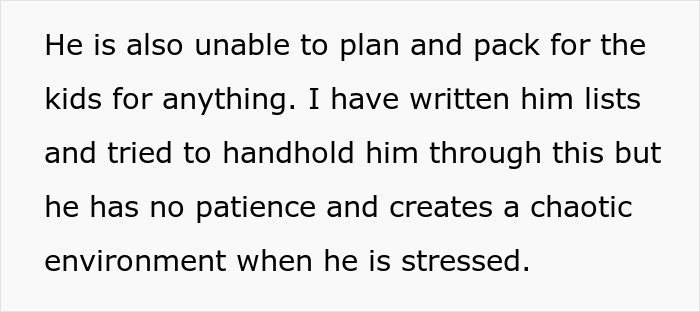 He is also unable to plan and pack for the kids for anything. I have written him lists and tried to handhold him through this but he has no patience and creates a chaotic environment when he is stressed.